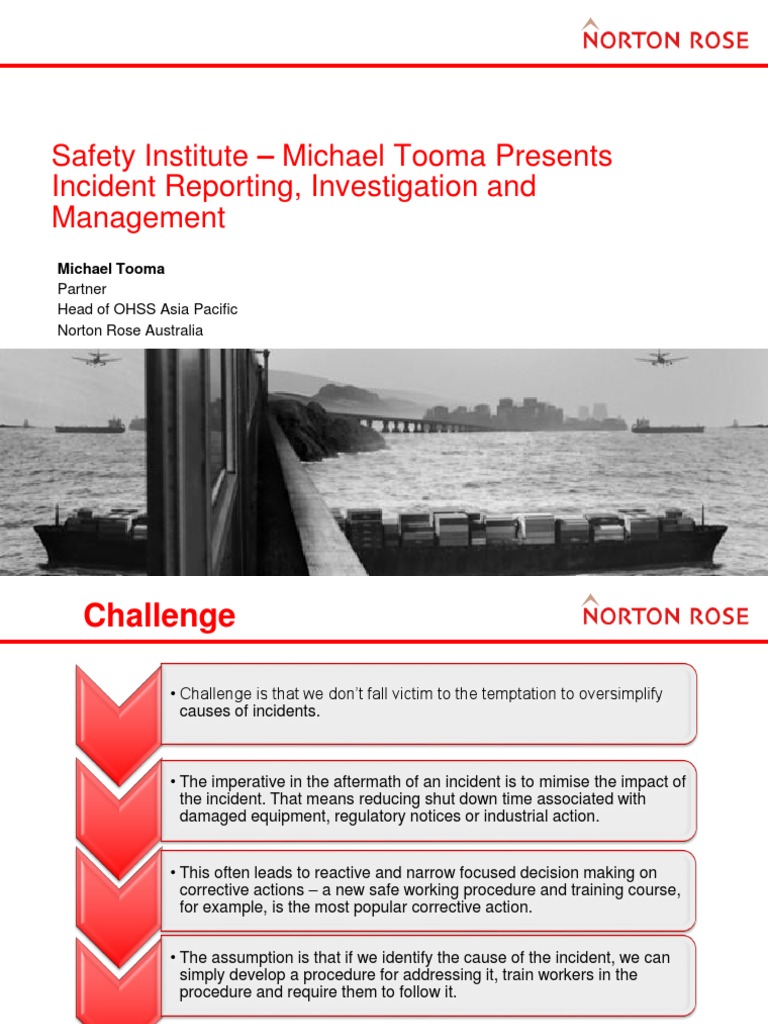 NORTON ROSE

Safety Institute – Michael Tooma Presents Incident Reporting, Investigation and Management

Michael Tooma
Partner
Head of OHSS Asia Pacific
Norton Rose Australia

Challenge

NORTON ROSE

• Challenge is that we don't fall victim to the temptation to oversimplify causes of incidents.

• The imperative in the aftermath of an incident is to mimise the impact of the incident. That means reducing shut down time associated with damaged equipment, regulatory notices or industrial action.

• This often leads to reactive and narrow focused decision making on corrective actions – a new safe working procedure and training course, for example, is the most popular corrective action.

• The assumption is that if we identify the cause of the incident, we can simply develop a procedure for addressing it, train workers in the procedure and require them to follow it.